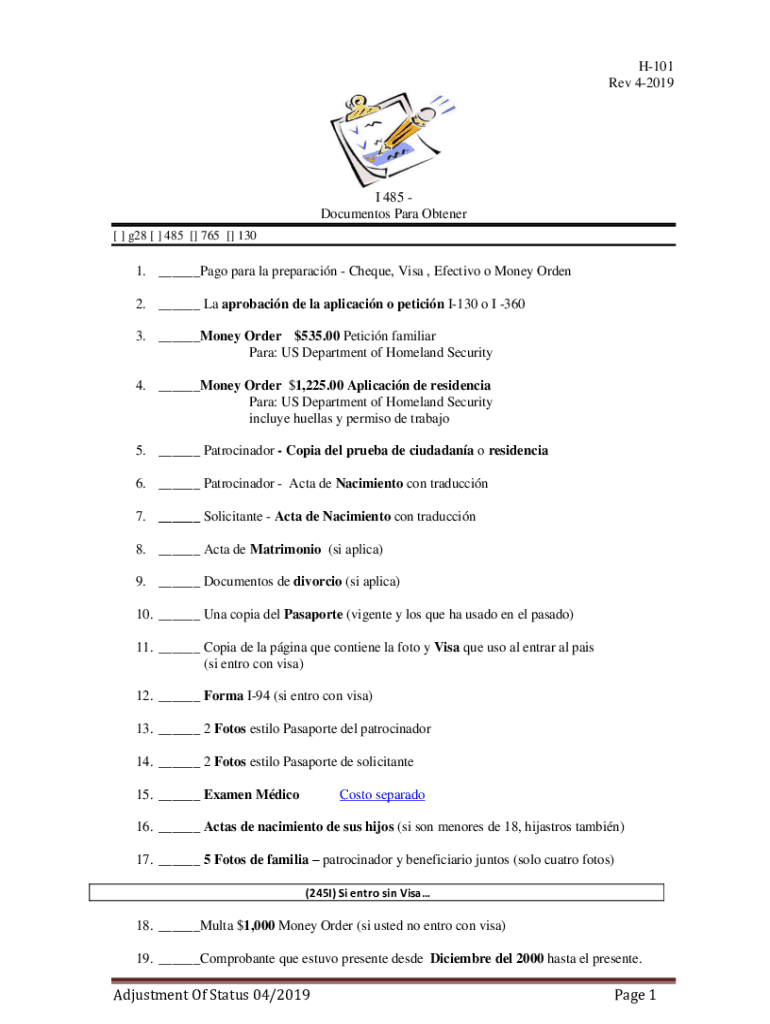 H-101
Rev 4-2019

I 485 -
Documentos Para Obtener

[ ] g28 [ ] 485 [] 765 [] 130

1. ______Pago para la preparación - Cheque, Visa , Efectivo o Money Orden

2. ______ La aprobación de la aplicación o petición I-130 o I -360

3. ______Money Order $535.00 Petición familiar
Para: US Department of Homeland Security

4. ______Money Order $1,225.00 Aplicación de residencia
Para: US Department of Homeland Security
incluye huellas y permiso de trabajo

5. ______ Patrocinador - Copia del prueba de ciudadanía o residencia

6. ______ Patrocinador - Acta de Nacimiento con traducción

7. ______ Solicitante - Acta de Nacimiento con traducción

8. ______ Acta de Matrimonio (si aplica)

9. ______ Documentos de divorcio (si aplica)

10. ______ Una copia del Pasaporte (vigente y los que ha usado en el pasado)

11. ______ Copia de la página que contiene la foto y Visa que uso al entrar al pais
(si entro con visa)

12. ______ Forma I-94 (si entro con visa)

13. ______ 2 Fotos estilo Pasaporte del patrocinador

14. ______ 2 Fotos estilo Pasaporte de solicitante

15. ______ Examen Médico Costo separado

16. ______ Actas de nacimiento de sus hijos (si son menores de 18, hijastros también)

17. ______ 5 Fotos de familia – patrocinador y beneficiario juntos (solo cuatro fotos)

(245I) Si entro sin Visa…

18. ______Multa $1,000 Money Order (si usted no entro con visa)

19. ______Comprobante que estuvo presente desde Diciembre del 2000 hasta el presente.

Adjustment Of Status 04/2019
Page 1